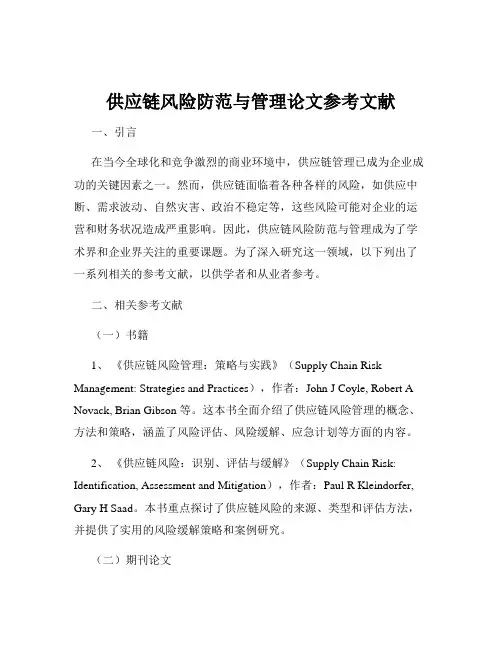 供应链风险防范与管理论文参考文献

一、引言

在当今全球化和竞争激烈的商业环境中，供应链管理已成为企业成功的关键因素之一。然而，供应链面临着各种各样的风险，如供应中断、需求波动、自然灾害、政治不稳定等，这些风险可能对企业的运营和财务状况造成严重影响。因此，供应链风险防范与管理成为了学术界和企业界关注的重要课题。为了深入研究这一领域，以下列出了一系列相关的参考文献，以供学者和从业者参考。

二、相关参考文献

（一）书籍

1、《供应链风险管理：策略与实践》（Supply Chain Risk Management: Strategies and Practices），作者：John J Coyle, Robert A Novack, Brian Gibson 等。这本书全面介绍了供应链风险管理的概念、方法和策略，涵盖了风险评估、风险缓解、应急计划等方面的内容。

2、《供应链风险：识别、评估与缓解》（Supply Chain Risk: Identification, Assessment and Mitigation），作者：Paul R Kleindorfer, Gary H Saad。本书重点探讨了供应链风险的来源、类型和评估方法，并提供了实用的风险缓解策略和案例研究。

（二）期刊论文